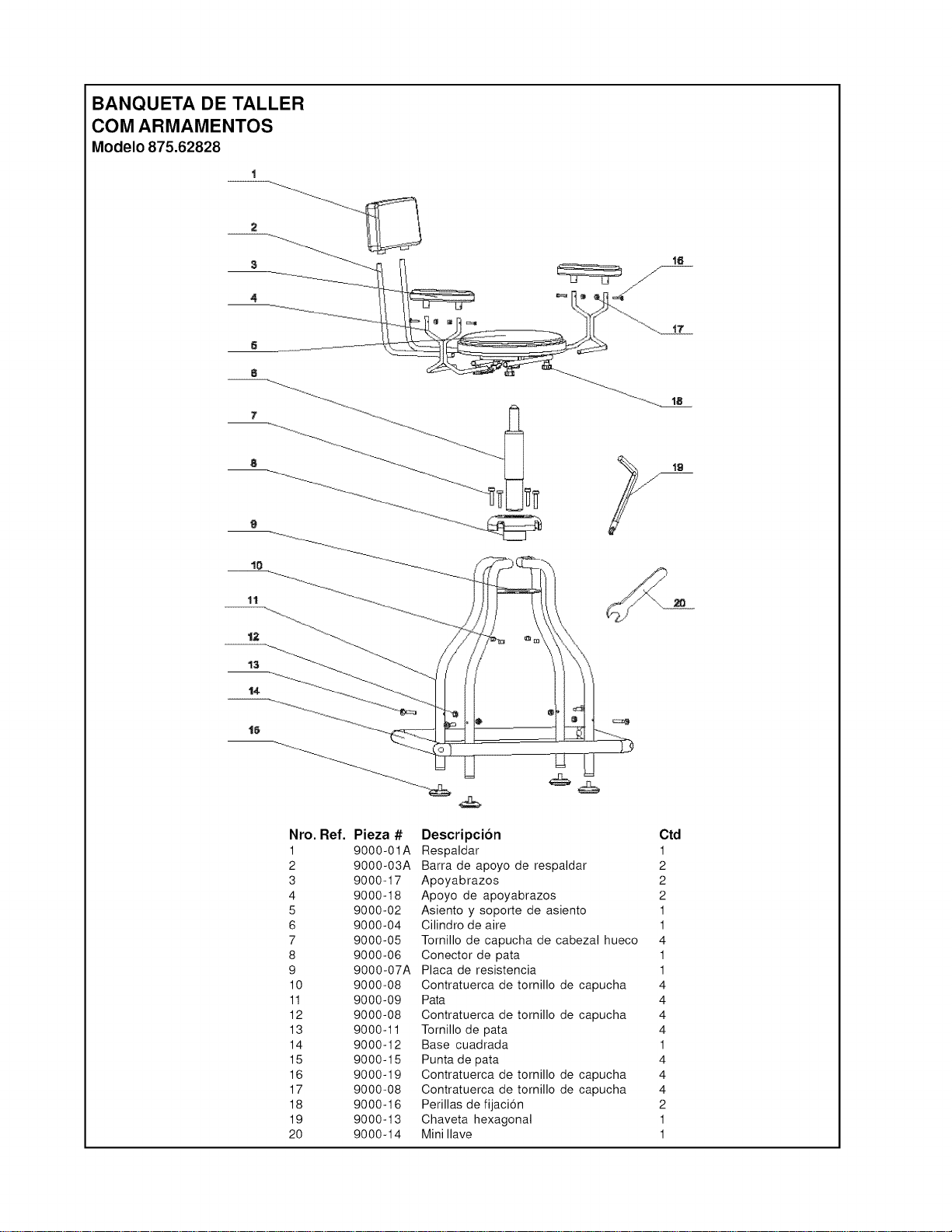 BANQUETA DE TALLER
COM ARMAMENTOS
Modelo 875.62828

1
2
3
4
5
6
7
8
9
10
11
12
13
14
15
16
17
18
19
20

| Nro. Ref. | Pieza # | Descripción | Ctd |
|---|---|---|---|
| 1 | 9000-01A | Respaldar | 1 |
| 2 | 9000-03A | Barra de apoyo de respaldar | 2 |
| 3 | 9000-17 | Apoyabrazos | 2 |
| 4 | 9000-18 | Apoyo de apoyabrazos | 2 |
| 5 | 9000-02 | Asiento y soporte de asiento | 1 |
| 6 | 9000-04 | Cilindro de aire | 1 |
| 7 | 9000-05 | Tornillo de capucha de cabezal hueco | 4 |
| 8 | 9000-06 | Conector de pata | 1 |
| 9 | 9000-07A | Placa de resistencia | 1 |
| 10 | 9000-08 | Contratuerca de tornillo de capucha | 4 |
| 11 | 9000-09 | Pata | 4 |
| 12 | 9000-08 | Contratuerca de tornillo de capucha | 4 |
| 13 | 9000-11 | Tornillo de pata | 4 |
| 14 | 9000-12 | Base cuadrada | 1 |
| 15 | 9000-15 | Punta de pata | 4 |
| 16 | 9000-19 | Contratuerca de tornillo de capucha | 4 |
| 17 | 9000-08 | Contratuerca de tornillo de capucha | 4 |
| 18 | 9000-16 | Perillas de fijación | 2 |
| 19 | 9000-13 | Chaveta hexagonal | 1 |
| 20 | 9000-14 | Mini llave | 1 |